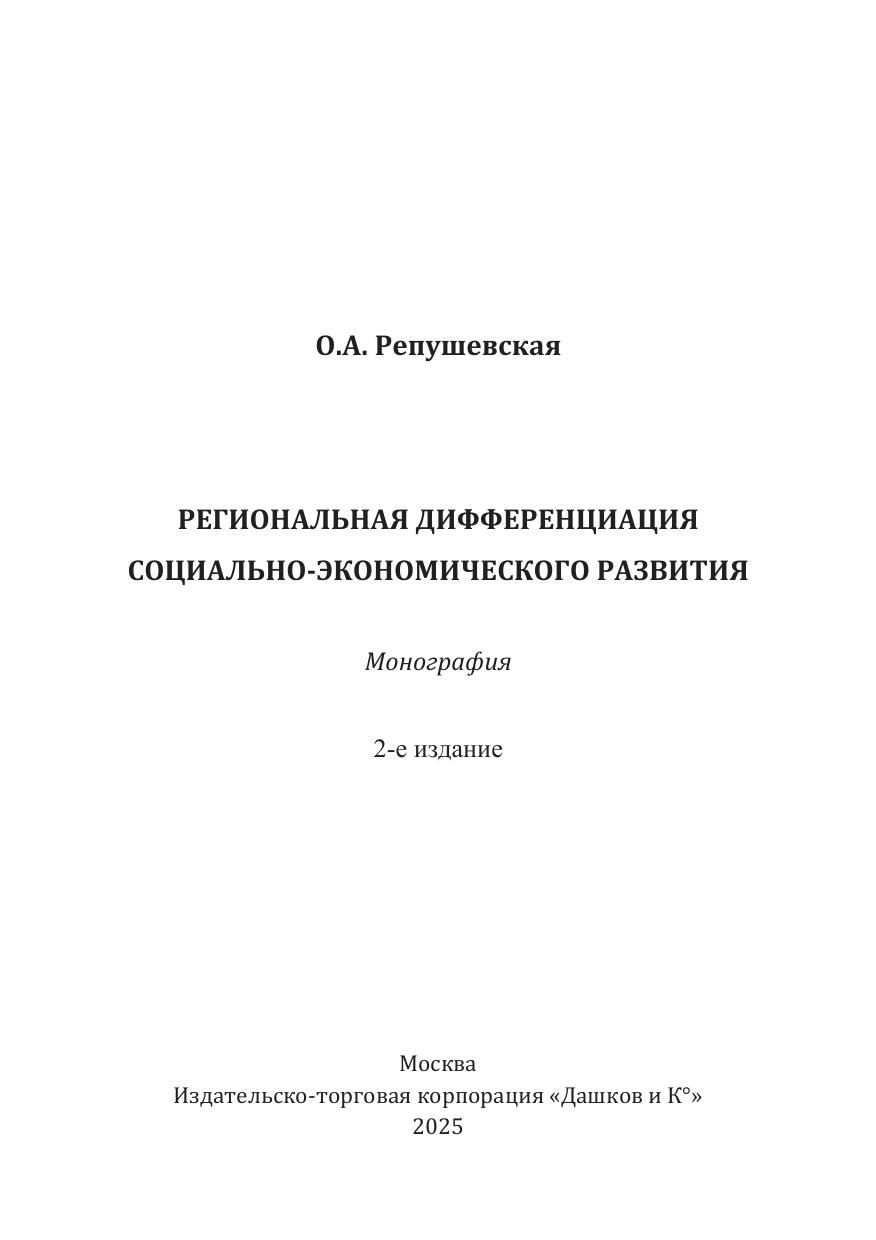 О.А. Репушевская

РЕГИОНАЛЬНАЯ ДИФФЕРЕНЦИАЦИЯ
СОЦИАЛЬНО-ЭКОНОМИЧЕСКОГО РАЗВИТИЯ

Монография

2-е издание

Москва
Издательско-торговая корпорация «Дашков и К°»
2025